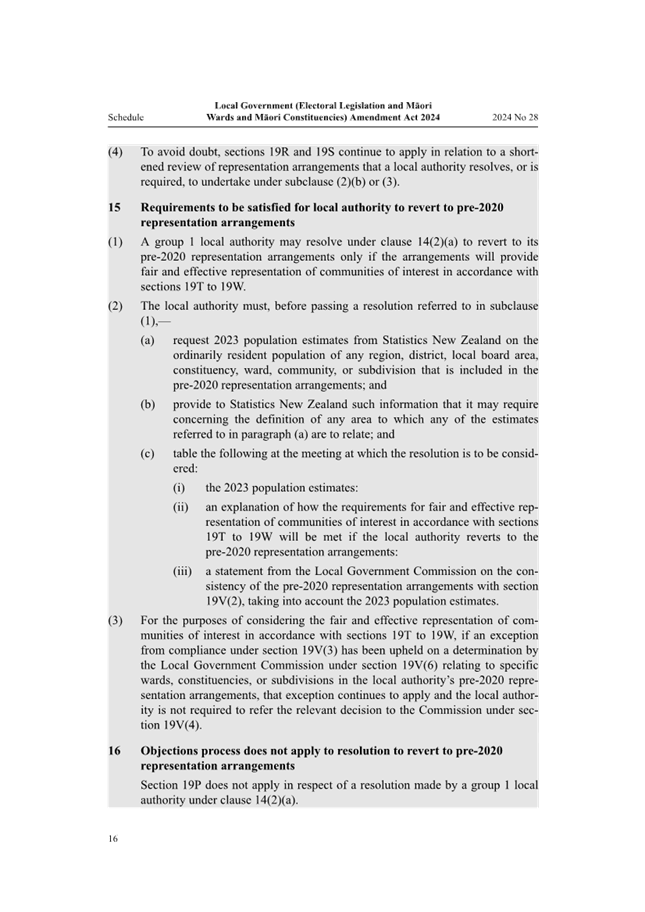 Schedule

Local Government (Electoral Legislation and Māori Wards and Māori Constituencies) Amendment Act 2024

2024 No 28

(4) To avoid doubt, sections 19R and 19S continue to apply in relation to a shortened review of representation arrangements that a local authority resolves, or is required, to undertake under subclause (2)(b) or (3).

15 Requirements to be satisfied for local authority to revert to pre-2020 representation arrangements

(1) A group 1 local authority may resolve under clause 14(2)(a) to revert to its pre-2020 representation arrangements only if the arrangements will provide fair and effective representation of communities of interest in accordance with sections 19T to 19W.

(2) The local authority must, before passing a resolution referred to in subclause (1),—

(a) request 2023 population estimates from Statistics New Zealand on the ordinarily resident population of any region, district, local board area, constituency, ward, community, or subdivision that is included in the pre-2020 representation arrangements; and

(b) provide to Statistics New Zealand such information that it may require concerning the definition of any area to which any of the estimates referred to in paragraph (a) are to relate; and

(c) table the following at the meeting at which the resolution is to be considered:

(i) the 2023 population estimates:

(ii) an explanation of how the requirements for fair and effective representation of communities of interest in accordance with sections 19T to 19W will be met if the local authority reverts to the pre-2020 representation arrangements:

(iii) a statement from the Local Government Commission on the consistency of the pre-2020 representation arrangements with section 19V(2), taking into account the 2023 population estimates.

(3) For the purposes of considering the fair and effective representation of communities of interest in accordance with sections 19T to 19W, if an exception from compliance under section 19V(3) has been upheld on a determination by the Local Government Commission under section 19V(6) relating to specific wards, constituencies, or subdivisions in the local authority's pre-2020 representation arrangements, that exception continues to apply and the local authority is not required to refer the relevant decision to the Commission under section 19V(4).

16 Objections process does not apply to resolution to revert to pre-2020 representation arrangements

Section 19P does not apply in respect of a resolution made by a group 1 local authority under clause 14(2)(a).

16